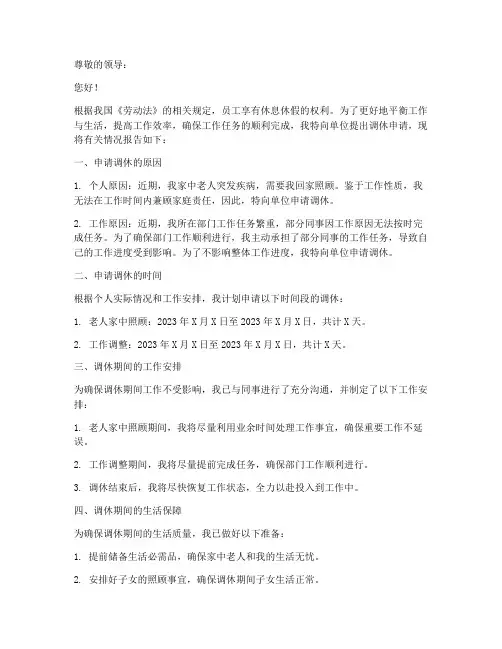 尊敬的领导：

您好！

根据我国《劳动法》的相关规定，员工享有休息休假的权利。为了更好地平衡工作与生活，提高工作效率，确保工作任务的顺利完成，我特向单位提出调休申请，现将有关情况报告如下：

一、申请调休的原因

1. 个人原因：近期，我家中老人突发疾病，需要我回家照顾。鉴于工作性质，我无法在工作时间内兼顾家庭责任，因此，特向单位申请调休。

2. 工作原因：近期，我所在部门工作任务繁重，部分同事因工作原因无法按时完成任务。为了确保部门工作顺利进行，我主动承担了部分同事的工作任务，导致自己的工作进度受到影响。为了不影响整体工作进度，我特向单位申请调休。

二、申请调休的时间

根据个人实际情况和工作安排，我计划申请以下时间段的调休：

1. 老人家中照顾：2023 年 X 月 X 日至 2023 年 X 月 X 日，共计 X 天。

2. 工作调整：2023 年 X 月 X 日至 2023 年 X 月 X 日，共计 X 天。

三、调休期间的工作安排

为确保调休期间工作不受影响，我已与同事进行了充分沟通，并制定了以下工作安排：

1. 老人家中照顾期间，我将尽量利用业余时间处理工作事宜，确保重要工作不延误。

2. 工作调整期间，我将尽量提前完成任务，确保部门工作顺利进行。

3. 调休结束后，我将尽快恢复工作状态，全力以赴投入到工作中。

四、调休期间的生活保障

为确保调休期间的生活质量，我已做好以下准备：

1. 提前储备生活必需品，确保家中老人和我的生活无忧。

2. 安排好子女的照顾事宜，确保调休期间子女生活正常。